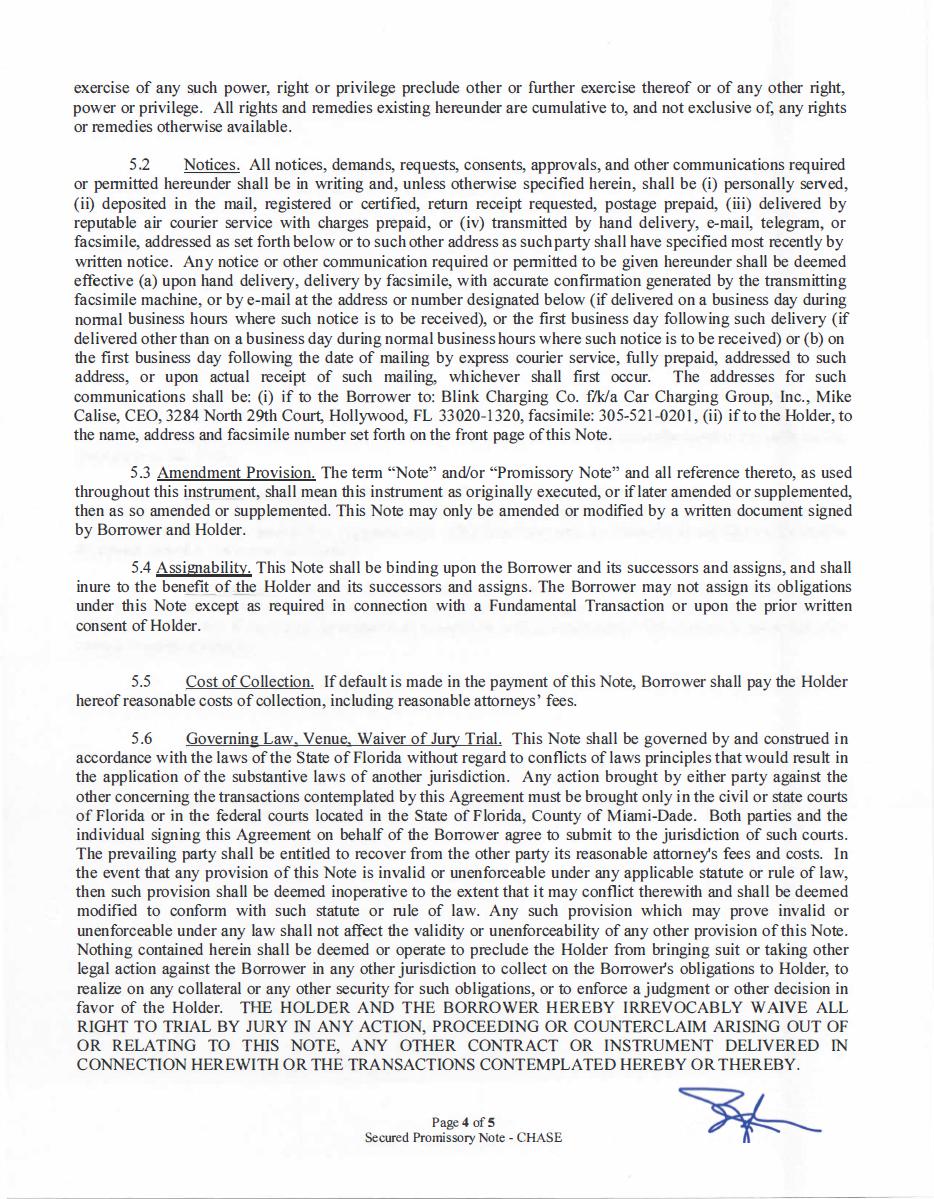 exercise of any such power, right or privilege preclude other or further exercise thereof or of any other right, power or privilege. All rights and remedies existing hereunder are cumulative to, and not exclusive of, any rights or remedies otherwise available.

5.2 Notices. All notices, demands, requests, consents, approvals, and other communications required or permitted hereunder shall be in writing and, unless otherwise specified herein, shall be (i) personally served, (ii) deposited in the mail, registered or certified, return receipt requested, postage prepaid, (iii) delivered by reputable air courier service with charges prepaid, or (iv) transmitted by hand delivery, e-mail, telegram, or facsimile, addressed as set forth below or to such other address as such party shall have specified most recently by written notice. Any notice or other communication required or permitted to be given hereunder shall be deemed effective (a) upon hand delivery, delivery by facsimile, with accurate confirmation generated by the transmitting facsimile machine, or by e-mail at the address or number designated below (if delivered on a business day during normal business hours where such notice is to be received), or the first business day following such delivery (if delivered other than on a business day during normal business hours where such notice is to be received) or (b) on the first business day following the date of mailing by express courier service, fully prepaid, addressed to such address, or upon actual receipt of such mailing, whichever shall first occur. The addresses for such communications shall be: (i) if to the Borrower to: Blink Charging Co. f/k/a Car Charging Group, Inc., Mike Calise, CEO, 3284 North 29th Court, Hollywood, FL 33020-1320, facsimile: 305-521-0201, (ii) if to the Holder, to the name, address and facsimile number set forth on the front page of this Note.

5.3 Amendment Provision. The term "Note" and/or "Promissory Note" and all reference thereto, as used throughout this instrument, shall mean this instrument as originally executed, or if later amended or supplemented, then as so amended or supplemented. This Note may only be amended or modified by a written document signed by Borrower and Holder.

5.4 Assignability. This Note shall be binding upon the Borrower and its successors and assigns, and shall inure to the benefit of the Holder and its successors and assigns. The Borrower may not assign its obligations under this Note except as required in connection with a Fundamental Transaction or upon the prior written consent of Holder.

5.5 Cost of Collection. If default is made in the payment of this Note, Borrower shall pay the Holder hereof reasonable costs of collection, including reasonable attorneys' fees.

5.6 Governing Law, Venue, Waiver of Jury Trial. This Note shall be governed by and construed in accordance with the laws of the State of Florida without regard to conflicts of laws principles that would result in the application of the substantive laws of another jurisdiction. Any action brought by either party against the other concerning the transactions contemplated by this Agreement must be brought only in the civil or state courts of Florida or in the federal courts located in the State of Florida, County of Miami-Dade. Both parties and the individual signing this Agreement on behalf of the Borrower agree to submit to the jurisdiction of such courts. The prevailing party shall be entitled to recover from the other party its reasonable attorney's fees and costs. In the event that any provision of this Note is invalid or unenforceable under any applicable statute or rule of law, then such provision shall be deemed inoperative to the extent that it may conflict therewith and shall be deemed modified to conform with such statute or rule of law. Any such provision which may prove invalid or unenforceable under any law shall not affect the validity or unenforceability of any other provision of this Note. Nothing contained herein shall be deemed or operate to preclude the Holder from bringing suit or taking other legal action against the Borrower in any other jurisdiction to collect on the Borrower's obligations to Holder, to realize on any collateral or any other security for such obligations, or to enforce a judgment or other decision in favor of the Holder. THE HOLDER AND THE BORROWER HEREBY IRREVOCABLY WAIVE ALL RIGHT TO TRIAL BY JURY IN ANY ACTION, PROCEEDING OR COUNTERCLAIM ARISING OUT OF OR RELATING TO THIS NOTE, ANY OTHER CONTRACT OR INSTRUMENT DELIVERED IN CONNECTION HEREWITH OR THE TRANSACTIONS CONTEMPLATED HEREBY OR THEREBY.

Page 4 of 5
Secured Promissory Note - CHASE